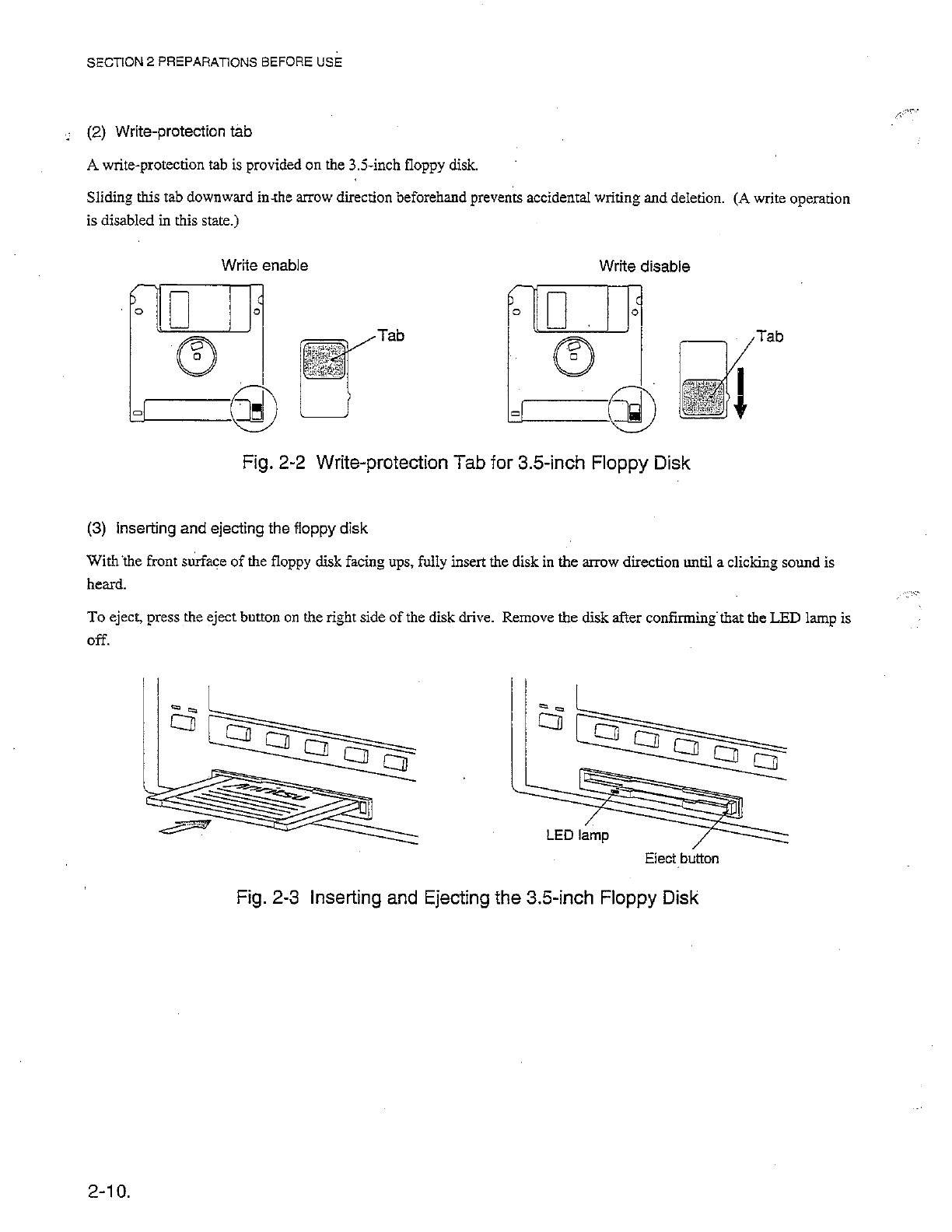 SECTION 2 PREPARATIONS BEFORE USE

(2) Write-protection tab

A write-protection tab is provided on the 3.5-inch floppy disk.

Sliding this tab downward in the arrow direction beforehand prevents accidental writing and deletion. (A write operation is disabled in this state.)

Write enable

Tab

Write disable

Tab

Fig. 2-2 Write-protection Tab for 3.5-inch Floppy Disk

(3) Inserting and ejecting the floppy disk

With the front surface of the floppy disk facing ups, fully insert the disk in the arrow direction until a clicking sound is heard.

To eject, press the eject button on the right side of the disk drive. Remove the disk after confirming that the LED lamp is off.

Anritsu

LED lamp

Eject button

Fig. 2-3 Inserting and Ejecting the 3.5-inch Floppy Disk

2-10.